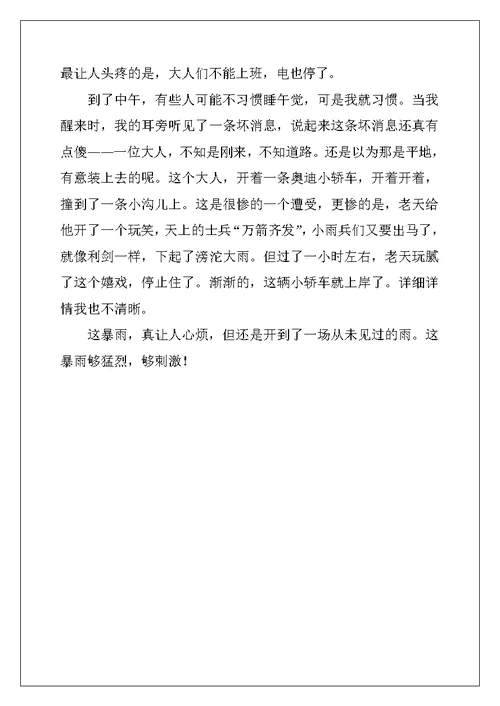 最让人头疼的是，大人们不能上班，电也停了。

到了中午，有些人可能不习惯睡午觉，可是我就习惯。当我醒来时，我的耳旁听见了一条坏消息，说起来这条坏消息还真有点傻——一位大人，不知是刚来，不知道路。还是以为那是平地，有意装上去的呢。这个大人，开着一条奥迪小轿车，开着开着，撞到了一条小沟儿上。这是很惨的一个遭受，更惨的是，老天给他开了一个玩笑，天上的士兵“万箭齐发”，小雨兵们又要出马了，就像利剑一样，下起了滂沱大雨。但过了一小时左右，老天玩腻了这个嬉戏，停止住了。渐渐的，这辆小轿车就上岸了。详细详情我也不清晰。

这暴雨，真让人心烦，但还是开到了一场从未见过的雨。这暴雨够猛烈，够刺激！